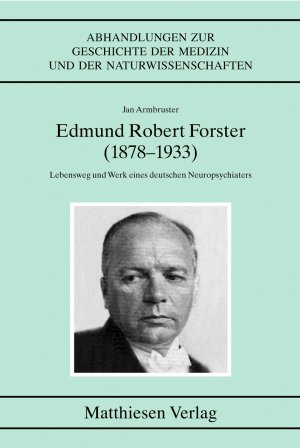 ABHANDLUNGEN ZUR
GESCHICHTE DER MEDIZIN
UND DER NATURWISSENSCHAFTEN

Jan Armbruster

Edmund Robert Forster
(1878–1933)

Lebensweg und Werk eines deutschen Neuropsychiaters

Matthiesen Verlag